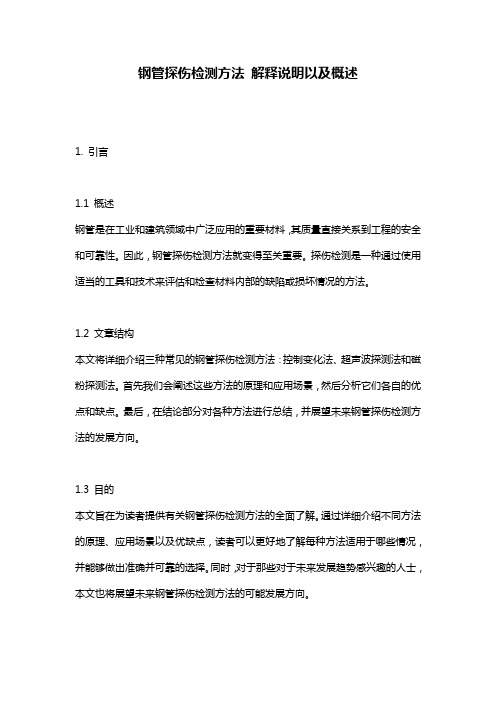 钢管探伤检测方法 解释说明以及概述

1. 引言

1.1 概述

钢管是在工业和建筑领域中广泛应用的重要材料，其质量直接关系到工程的安全和可靠性。因此，钢管探伤检测方法就变得至关重要。探伤检测是一种通过使用适当的工具和技术来评估和检查材料内部的缺陷或损坏情况的方法。

1.2 文章结构

本文将详细介绍三种常见的钢管探伤检测方法：控制变化法、超声波探测法和磁粉探测法。首先我们会阐述这些方法的原理和应用场景，然后分析它们各自的优点和缺点。最后，在结论部分对各种方法进行总结，并展望未来钢管探伤检测方法的发展方向。

1.3 目的

本文旨在为读者提供有关钢管探伤检测方法的全面了解。通过详细介绍不同方法的原理、应用场景以及优缺点，读者可以更好地了解每种方法适用于哪些情况，并能够做出准确并可靠的选择。同时，对于那些对于未来发展趋势感兴趣的人士，本文也将展望未来钢管探伤检测方法的可能发展方向。